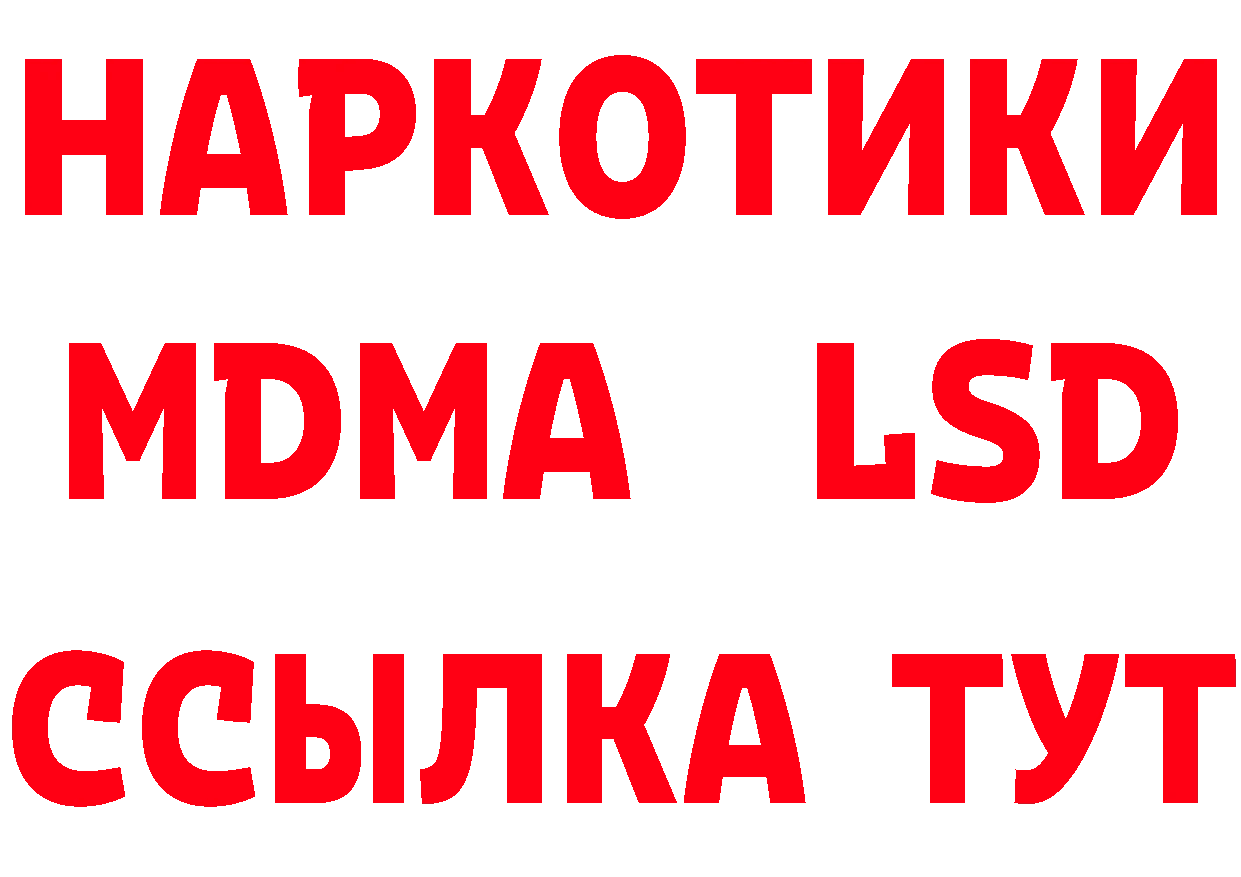 НАРКОТИКИ
MDMA LSD
ССЫЛКА ТУТ